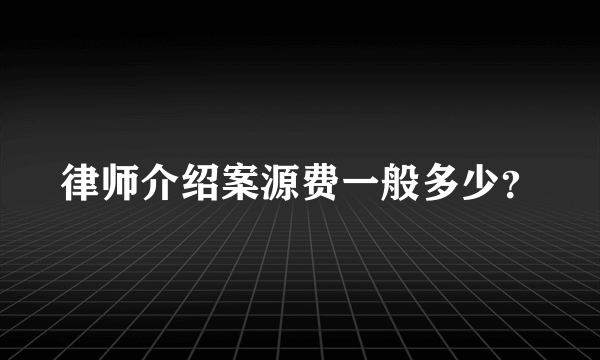 律师介绍案源费一般多少?